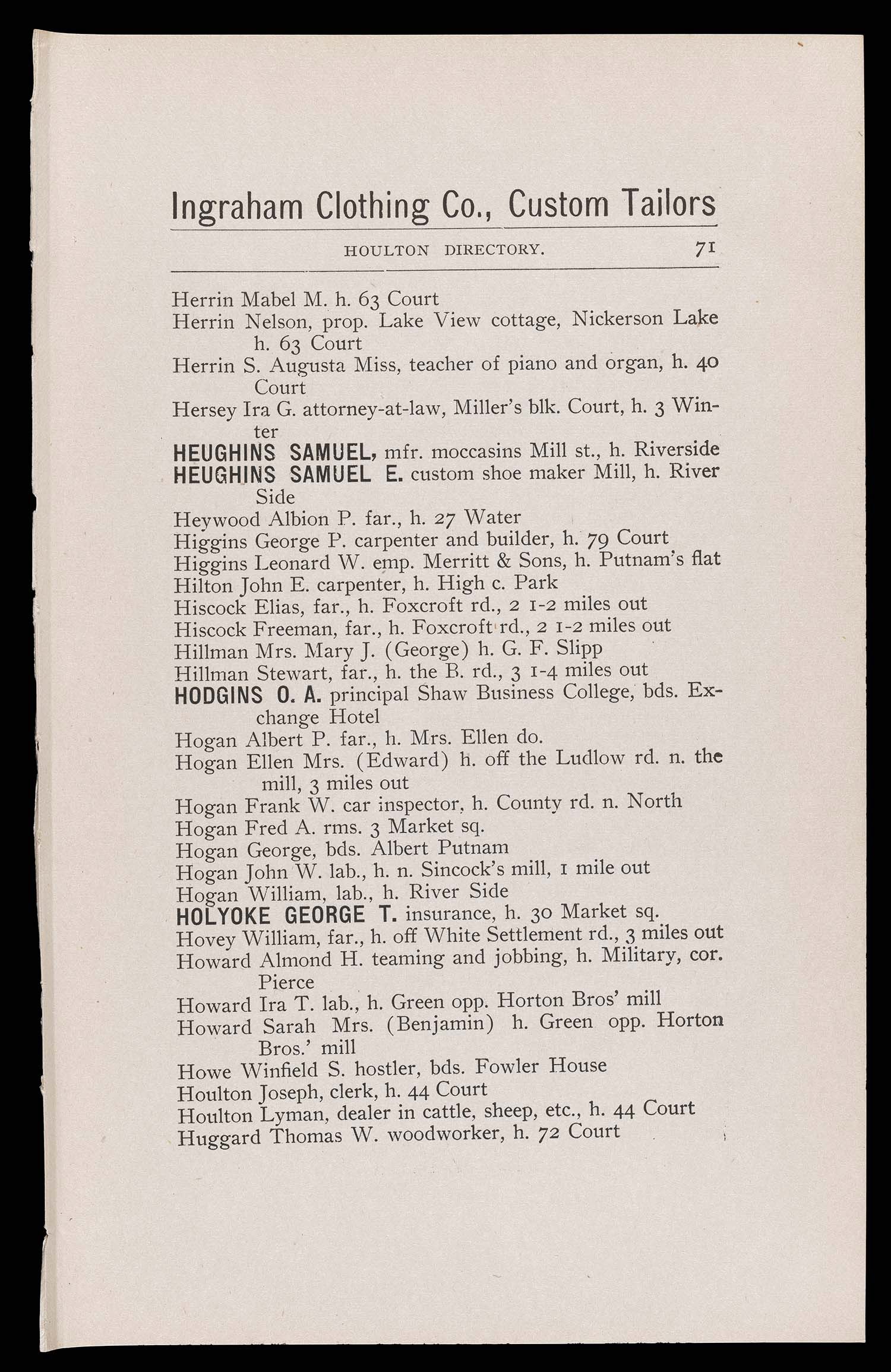 Ingraham Clothing Co., Custom Tailors

HOULTON DIRECTORY. 71

Herrin Mabel M. h. 63 Court
Herrin Nelson, prop. Lake View cottage, Nickerson Lake h. 63 Court
Herrin S. Augusta Miss, teacher of piano and organ, h. 40 Court
Hersey Ira G. attorney-at-law, Miller's blk. Court, h. 3 Winter
HEUGHINS SAMUEL, mfr. moccasins Mill st., h. Riverside
HEUGHINS SAMUEL E. custom shoe maker Mill, h. River Side
Heywood Albion P. far., h. 27 Water
Higgins George P. carpenter and builder, h. 79 Court
Higgins Leonard W. emp. Merritt & Sons, h. Putnam's flat
Hilton John E. carpenter, h. High c. Park
Hiscock Elias, far., h. Foxcroft rd., 2 1-2 miles out
Hiscock Freeman, far., h. Foxcroft rd., 2 1-2 miles out
Hillman Mrs. Mary J. (George) h. G. F. Slipp
Hillman Stewart, far., h. the B. rd., 3 1-4 miles out
HODGINS O. A. principal Shaw Business College, bds. Exchange Hotel
Hogan Albert P. far., h. Mrs. Ellen do.
Hogan Ellen Mrs. (Edward) h. off the Ludlow rd. n. the mill, 3 miles out
Hogan Frank W. car inspector, h. County rd. n. North
Hogan Fred A. rms. 3 Market sq.
Hogan George, bds. Albert Putnam
Hogan John W. lab., h. n. Sincock's mill, 1 mile out
Hogan William, lab., h. River Side
HOLYOKE GEORGE T. insurance, h. 30 Market sq.
Hovey William, far., h. off White Settlement rd., 3 miles out
Howard Almond H. teaming and jobbing, h. Military, cor. Pierce
Howard Ira T. lab., h. Green opp. Horton Bros' mill
Howard Sarah Mrs. (Benjamin) h. Green opp. Horton Bros.' mill
Howe Winfield S. hostler, bds. Fowler House
Houlton Joseph, clerk, h. 44 Court
Houlton Lyman, dealer in cattle, sheep, etc., h. 44 Court
Huggard Thomas W. woodworker, h. 72 Court